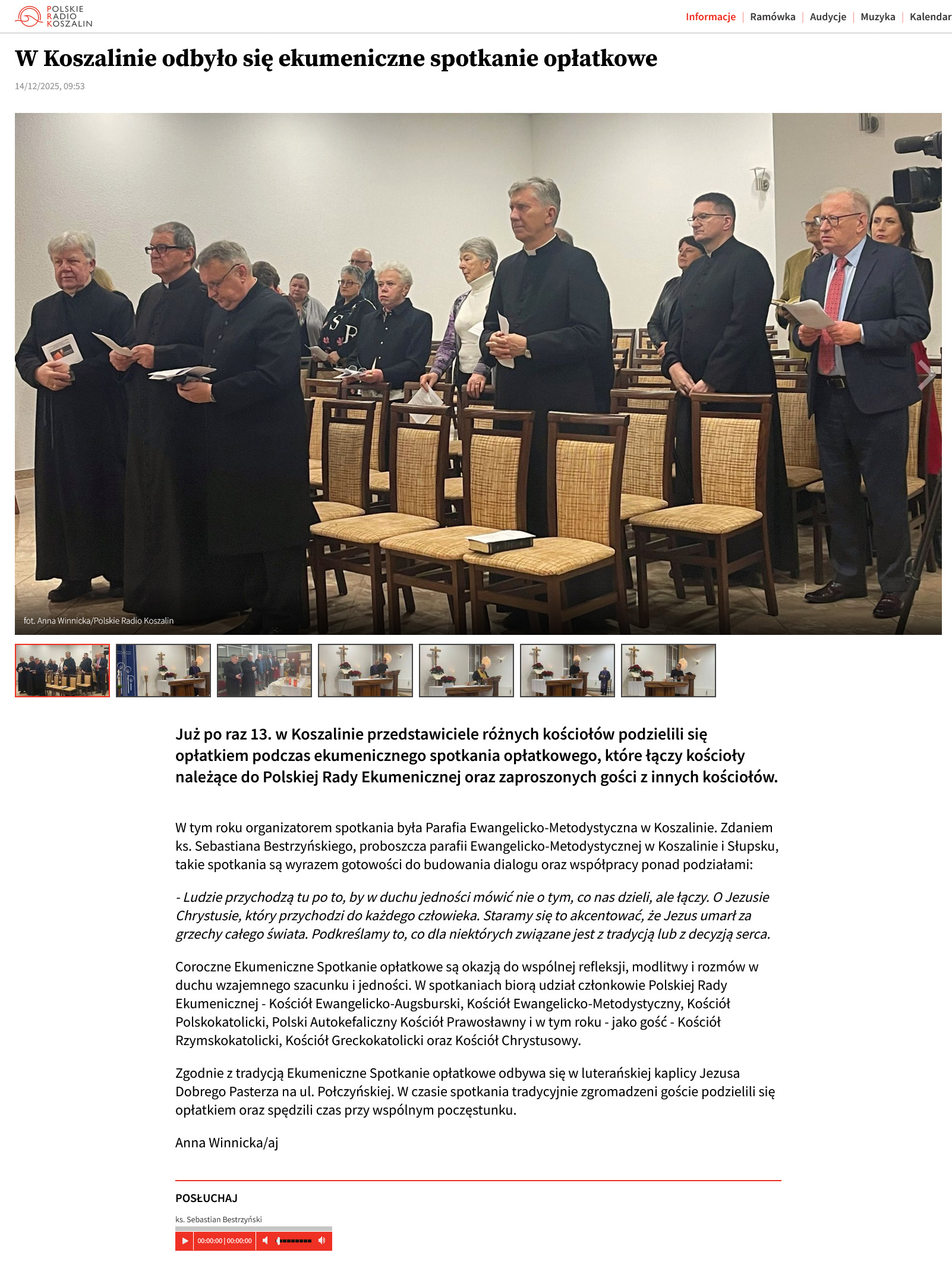 POLSKIE RADIO KOSZALIN

Informacje | Ramówka | Audycje | Muzyka | Kalendar

W Koszalinie odbyło się ekumeniczne spotkanie opłatkowe

14/12/2025, 09:53

fot. Anna Winnicka/Polskie Radio Koszalin

Już po raz 13. w Koszalinie przedstawiciele różnych kościołów podzielili się opłatkiem podczas ekumenicznego spotkania opłatkowego, które łączy kościoły należące do Polskiej Rady Ekumenicznej oraz zaproszonych gości z innych kościołów.

W tym roku organizatorem spotkania była Parafia Ewangelicko-Metodystyczna w Koszalinie. Zdaniem ks. Sebastiana Bestrzyńskiego, proboszcza parafii Ewangelicko-Metodystycznej w Koszalinie i Słupsku, takie spotkania są wyrazem gotowości do budowania dialogu oraz współpracy ponad podziałami:

- Ludzie przychodzą tu po to, by w duchu jedności mówić nie o tym, co nas dzieli, ale łączy. O Jezusie Chrystusie, który przychodzi do każdego człowieka. Staramy się to akcentować, że Jezus umarł za grzechy całego świata. Podkreślamy to, co dla niektórych związane jest z tradycją lub z decyzją serca.

Coroczne Ekumeniczne Spotkanie opłatkowe są okazją do wspólnej refleksji, modlitwy i rozmów w duchu wzajemnego szacunku i jedności. W spotkaniach biorą udział członkowie Polskiej Rady Ekumenicznej - Kościół Ewangelicko-Augsburski, Kościół Ewangelicko-Metodystyczny, Kościół Polskokatolicki, Polski Autokefaliczny Kościół Prawosławny i w tym roku - jako gość - Kościół Rzymskokatolicki, Kościół Greckokatolicki oraz Kościół Chrystusowy.

Zgodnie z tradycją Ekumeniczne Spotkanie opłatkowe odbywa się w luterańskiej kaplicy Jezusa Dobrego Pasterza na ul. Połczyńskiej. W czasie spotkania tradycyjnie zgromadzeni goście podzielili się opłatkiem oraz spędzili czas przy wspólnym poczęstunku.

Anna Winnicka/aj

POSŁUCHAJ

ks. Sebastian Bestrzyński

00:00:00 | 00:00:00